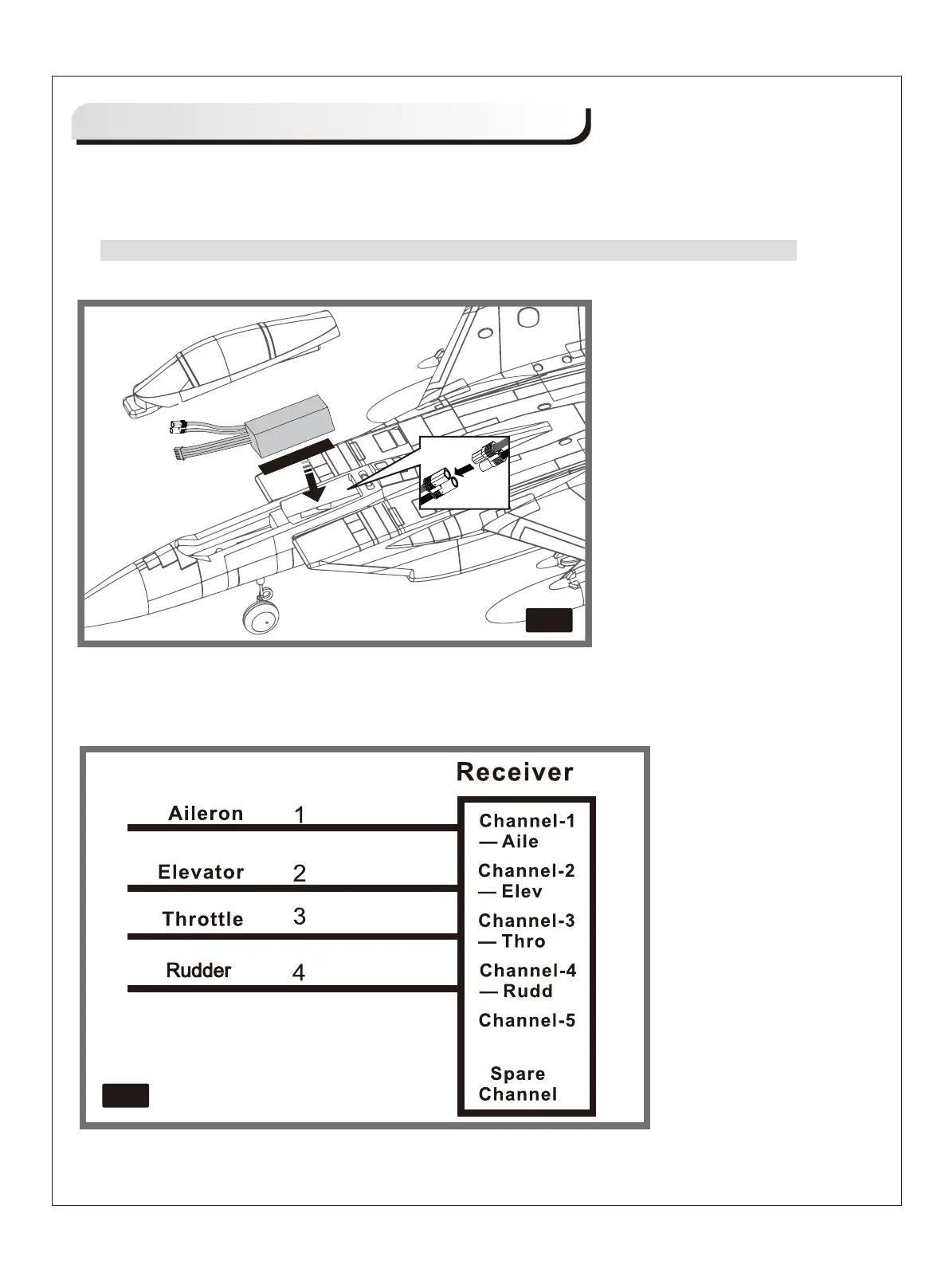 Receiver

Aileron 1
Elevator 2
Throttle 3
Rudder 4

Channel-1 — Aile
Channel-2 — Elev
Channel-3 — Thro
Channel-4 — Rudd
Channel-5

Spare Channel